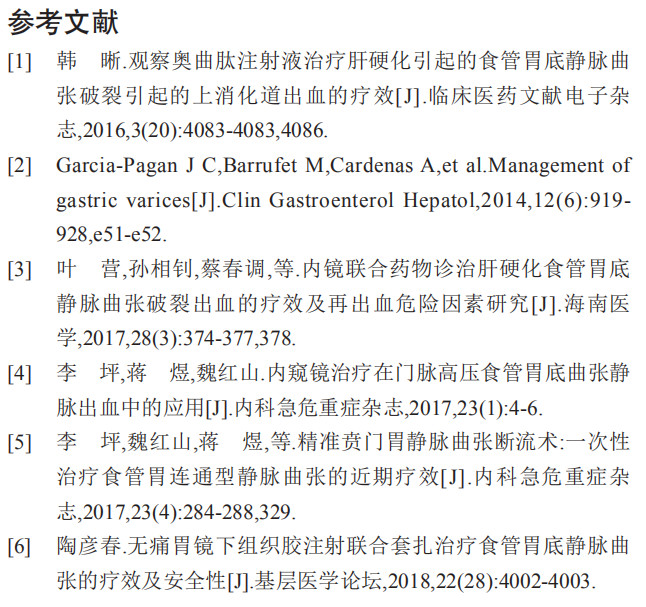 参考文献

[1] 韩 晰.观察奥曲肽注射液治疗肝硬化引起的食管胃底静脉曲张破裂引起的上消化道出血的疗效[J].临床医药文献电子杂志,2016,3(20):4083-4083,4086.

[2] Garcia-Pagan J C,Barrufet M,Cardenas A,et al.Management of gastric varices[J].Clin Gastroenterol Hepatol,2014,12(6):919-928,e51-e52.

[3] 叶 营,孙相钊,蔡春调,等.内镜联合药物诊治肝硬化食管胃底静脉曲张破裂出血的疗效及再出血危险因素研究[J].海南医学,2017,28(3):374-377,378.

[4] 李 坪,蒋 煜,魏红山.内窥镜治疗在门脉高压食管胃底曲张静脉出血中的应用[J].内科急危重症杂志,2017,23(1):4-6.

[5] 李 坪,魏红山,蒋 煜,等.精准贲门胃静脉曲张断流术:一次性治疗食管胃连通型静脉曲张的近期疗效[J].内科急危重症杂志,2017,23(4):284-288,329.

[6] 陶彦春.无痛胃镜下组织胶注射联合套扎治疗食管胃底静脉曲张的疗效及安全性[J].基层医学论坛,2018,22(28):4002-4003.